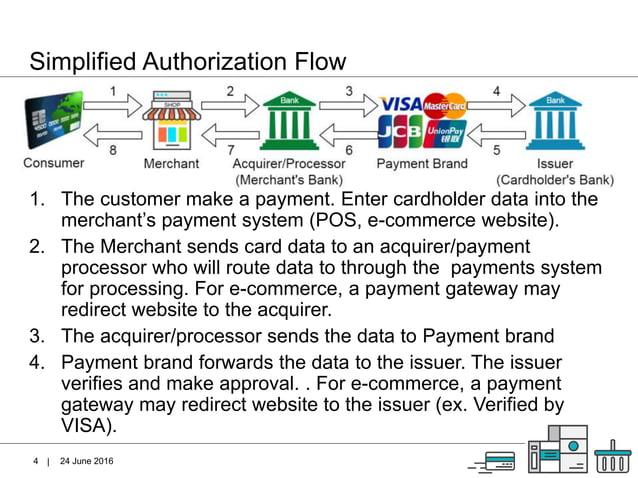 Simplified Authorization Flow

1

2

3

4

SHOP

Bank

VISA MasterCard JCB UnionPay 银联

Bank

8

7

6

5

Consumer

Merchant

Acquirer/Processor (Merchant's Bank)

Payment Brand

Issuer (Cardholder's Bank)

1. The customer make a payment. Enter cardholder data into the merchant's payment system (POS, e-commerce website).
2. The Merchant sends card data to an acquirer/payment processor who will route data to through the payments system for processing. For e-commerce, a payment gateway may redirect website to the acquirer.
3. The acquirer/processor sends the data to Payment brand
4. Payment brand forwards the data to the issuer. The issuer verifies and make approval. . For e-commerce, a payment gateway may redirect website to the issuer (ex. Verified by VISA).

4 | 24 June 2016